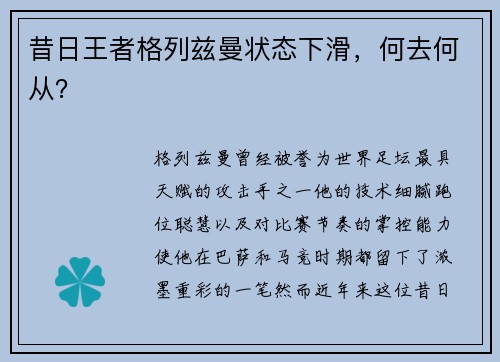 昔日王者格列兹曼状态下滑，何去何从?

格列兹曼曾经被誉为世界足坛最具天赋的攻击手之一他的技术细腻跑位聪慧以及对比赛节奏的掌控能力使他在巴萨和马竞时期都留下了浓墨重彩的一笔然而近年来这位昔日